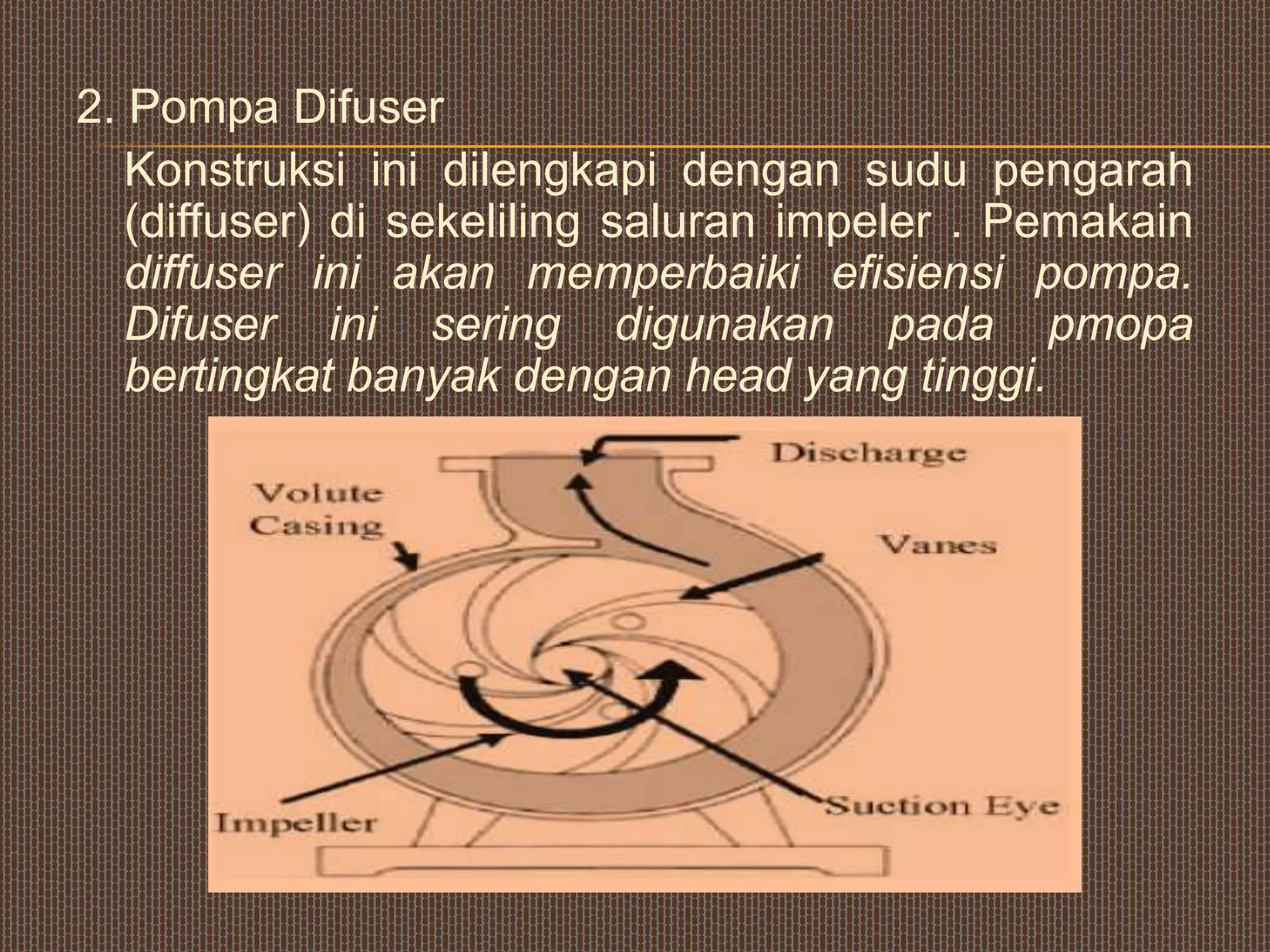 2. Pompa Difuser

Konstruksi ini dilengkapi dengan sudu pengarah (diffuser) di sekeliling saluran impeler . Pemakain diffuser ini akan memperbaiki efisiensi pompa. Difuser ini sering digunakan pada pmopa bertingkat banyak dengan head yang tinggi.

Discharge
Volute Casing
Vanes
Impeller
Suction Eye